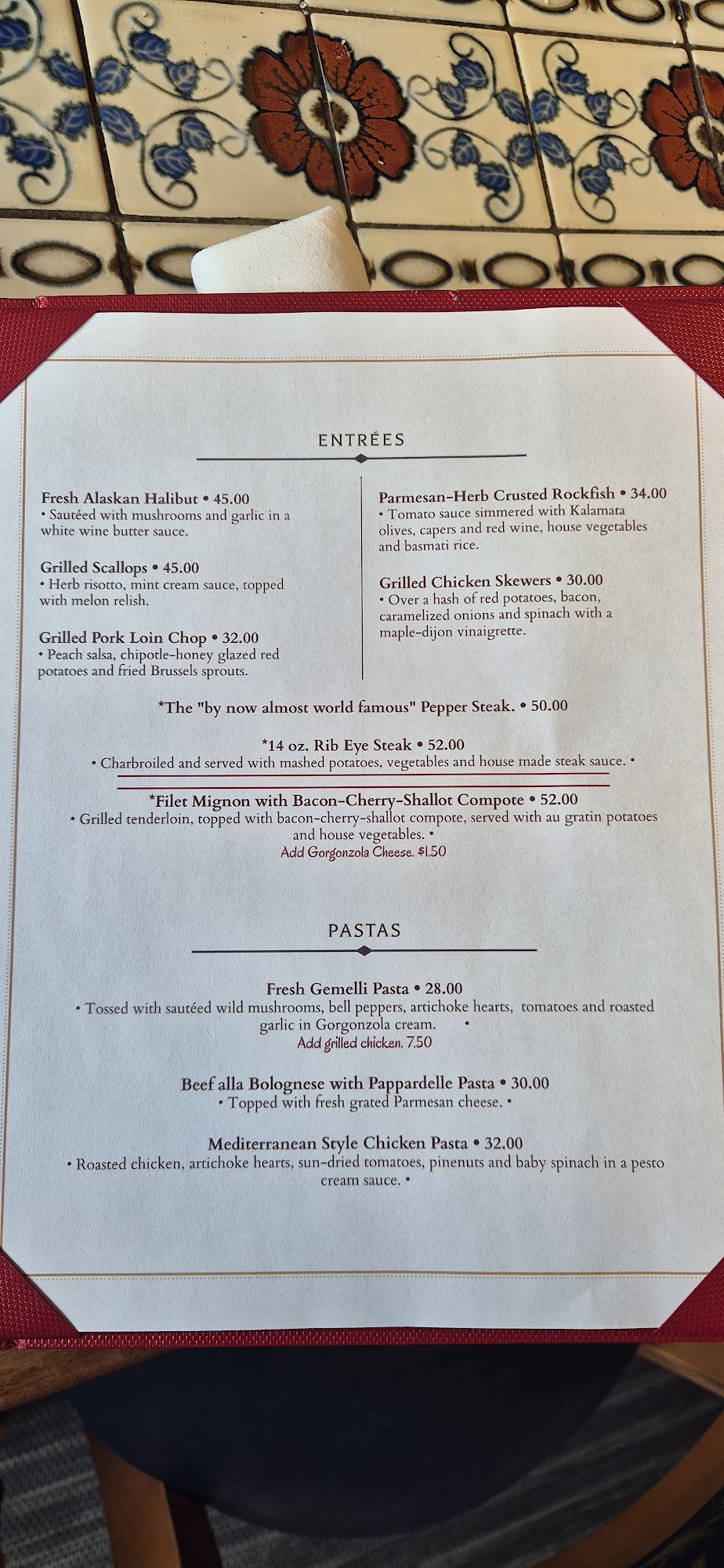 ENTRÉES

Fresh Alaskan Halibut • 45.00
• Sautéed with mushrooms and garlic in a white wine butter sauce.

Grilled Scallops • 45.00
• Herb risotto, mint cream sauce, topped with melon relish.

Grilled Pork Loin Chop • 32.00
• Peach salsa, chipotle-honey glazed red potatoes and fried Brussels sprouts.

Parmesan-Herb Crusted Rockfish • 34.00
• Tomato sauce simmered with Kalamata olives, capers and red wine, house vegetables and basmati rice.

Grilled Chicken Skewers • 30.00
• Over a hash of red potatoes, bacon, caramelized onions and spinach with a maple-dijon vinaigrette.

*The "by now almost world famous" Pepper Steak. • 50.00

*14 oz. Rib Eye Steak • 52.00
• Charbroiled and served with mashed potatoes, vegetables and house made steak sauce. •

*Filet Mignon with Bacon-Cherry-Shallot Compote • 52.00
• Grilled tenderloin, topped with bacon-cherry-shallot compote, served with au gratin potatoes and house vegetables. •
Add Gorgonzola Cheese. $1.50

PASTAS

Fresh Gemelli Pasta • 28.00
• Tossed with sautéed wild mushrooms, bell peppers, artichoke hearts, tomatoes and roasted garlic in Gorgonzola cream. •
Add grilled chicken. 7.50

Beef alla Bolognese with Pappardelle Pasta • 30.00
• Topped with fresh grated Parmesan cheese. •

Mediterranean Style Chicken Pasta • 32.00
• Roasted chicken, artichoke hearts, sun-dried tomatoes, pinenuts and baby spinach in a pesto cream sauce. •